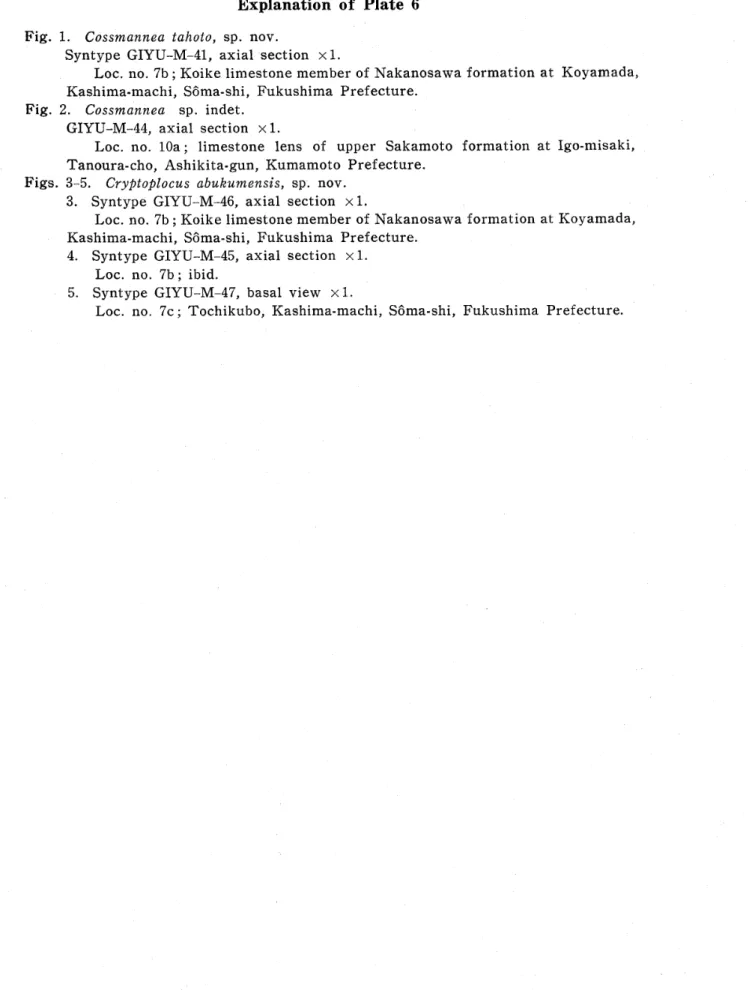 Explanation of Plate 6

Fig. 1. Cossmannea tahoto, sp. nov.
Syntype GIYU-M-41, axial section ×1.
Loc. no. 7b; Koike limestone member of Nakanosawa formation at Koyamada, Kashima-machi, Sôma-shi, Fukushima Prefecture.
Fig. 2. Cossmannea sp. indet.
GIYU-M-44, axial section ×1.
Loc. no. 10a; limestone lens of upper Sakamoto formation at Igo-misaki, Tanoura-cho, Ashikita-gun, Kumamoto Prefecture.
Figs. 3-5. Cryptoplocus abukumensis, sp. nov.
3. Syntype GIYU-M-46, axial section ×1.
Loc. no. 7b; Koike limestone member of Nakanosawa formation at Koyamada, Kashima-machi, Sôma-shi, Fukushima Prefecture.
4. Syntype GIYU-M-45, axial section ×1.
Loc. no. 7b; ibid.
5. Syntype GIYU-M-47, basal view ×1.
Loc. no. 7c; Tochikubo, Kashima-machi, Sôma-shi, Fukushima Prefecture.